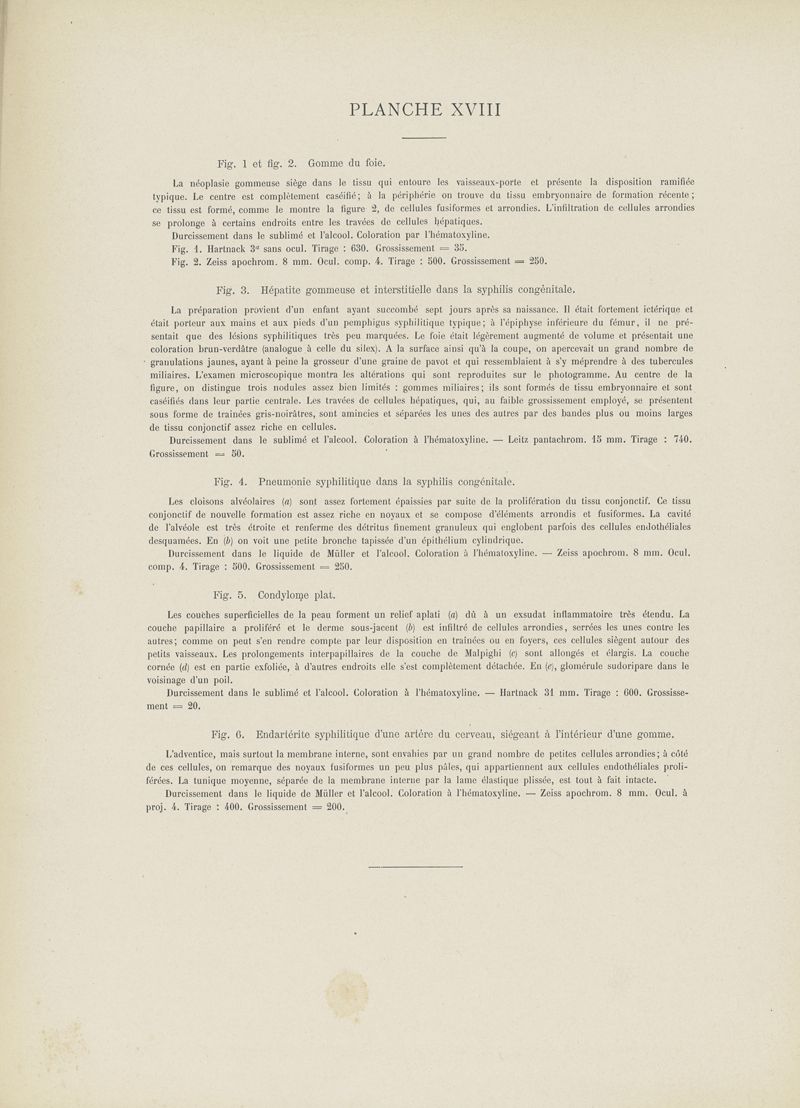 PLANCHE XVIII

Fig. 1 et fig. 2. Gomme du foie.

La néoplasie gommeuse siège dans le tissu qui entoure les vaisseaux-porte et présente la disposition ramifiée typique. Le centre est complètement caséifié; à la périphérie on trouve du tissu embryonnaire de formation récente; ce tissu est formé, comme le montre la figure 2, de cellules fusiformes et arrondies. L'infiltration de cellules arrondies se prolonge à certains endroits entre les travées de cellules hépatiques.

Durcissement dans le sublimé et l'alcool. Coloration par l'hématoxyline.

Fig. 1. Hartnack $3^a$ sans ocul. Tirage : 630. Grossissement = 35.

Fig. 2. Zeiss apochrom. 8 mm. Ocul. comp. 4. Tirage : 500. Grossissement = 250.

Fig. 3. Hépatite gommeuse et interstitielle dans la syphilis congénitale.

La préparation provient d'un enfant ayant succombé sept jours après sa naissance. Il était fortement ictérique et était porteur aux mains et aux pieds d'un pemphigus syphilitique typique; à l'épiphyse inférieure du fémur, il ne présentait que des lésions syphilitiques très peu marquées. Le foie était légèrement augmenté de volume et présentait une coloration brun-verdâtre (analogue à celle du silex). A la surface ainsi qu'à la coupe, on apercevait un grand nombre de granulations jaunes, ayant à peine la grosseur d'une graine de pavot et qui ressemblaient à s'y méprendre à des tubercules miliaires. L'examen microscopique montra les altérations qui sont reproduites sur le photogramme. Au centre de la figure, on distingue trois nodules assez bien limités : gommes miliaires; ils sont formés de tissu embryonnaire et sont caséifiés dans leur partie centrale. Les travées de cellules hépatiques, qui, au faible grossissement employé, se présentent sous forme de traînées gris-noirâtres, sont amincies et séparées les unes des autres par des bandes plus ou moins larges de tissu conjonctif assez riche en cellules.

Durcissement dans le sublimé et l'alcool. Coloration à l'hématoxyline. — Leitz pantachrom. 15 mm. Tirage : 740. Grossissement = 50.

Fig. 4. Pneumonie syphilitique dans la syphilis congénitale.

Les cloisons alvéolaires (a) sont assez fortement épaissies par suite de la prolifération du tissu conjonctif. Ce tissu conjonctif de nouvelle formation est assez riche en noyaux et se compose d'éléments arrondis et fusiformes. La cavité de l'alvéole est très étroite et renferme des détritus finement granuleux qui englobent parfois des cellules endothéliales desquamées. En (b) on voit une petite bronche tapissée d'un épithélium cylindrique.

Durcissement dans le liquide de Müller et l'alcool. Coloration à l'hématoxyline. — Zeiss apochrom. 8 mm. Ocul. comp. 4. Tirage : 500. Grossissement = 250.

Fig. 5. Condylome plat.

Les couches superficielles de la peau forment un relief aplati (a) dû à un exsudat inflammatoire très étendu. La couche papillaire a proliféré et le derme sous-jacent (b) est infiltré de cellules arrondies, serrées les unes contre les autres; comme on peut s'en rendre compte par leur disposition en traînées ou en foyers, ces cellules siègent autour des petits vaisseaux. Les prolongements interpapillaires de la couche de Malpighi (c) sont allongés et élargis. La couche cornée (d) est en partie exfoliée, à d'autres endroits elle s'est complètement détachée. En (e), glomérule sudoripare dans le voisinage d'un poil.

Durcissement dans le sublimé et l'alcool. Coloration à l'hématoxyline. — Hartnack 31 mm. Tirage : 600. Grossissement = 20.

Fig. 6. Endartérite syphilitique d'une artère du cerveau, siégeant à l'intérieur d'une gomme.

L'adventice, mais surtout la membrane interne, sont envahies par un grand nombre de petites cellules arrondies; à côté de ces cellules, on remarque des noyaux fusiformes un peu plus pâles, qui appartiennent aux cellules endothéliales proliférées. La tunique moyenne, séparée de la membrane interne par la lame élastique plissée, est tout à fait intacte.

Durcissement dans le liquide de Müller et l'alcool. Coloration à l'hématoxyline. — Zeiss apochrom. 8 mm. Ocul. à proj. 4. Tirage : 400. Grossissement = 200.